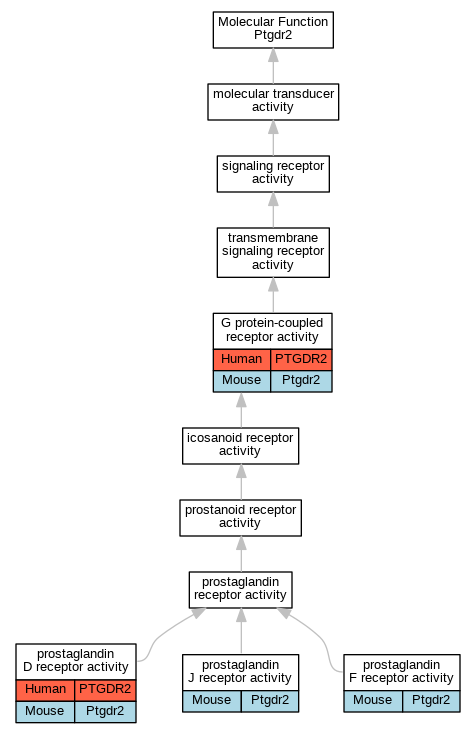 Molecular Function
Ptgdr2

molecular transducer activity

signaling receptor activity

transmembrane signaling receptor activity

G protein-coupled receptor activity

| Human | PTGDR2 |
|---|---|
| Mouse | Ptgdr2 |

icosanoid receptor activity

prostanoid receptor activity

prostaglandin receptor activity

prostaglandin D receptor activity

| Human | PTGDR2 |
|---|---|
| Mouse | Ptgdr2 |

prostaglandin J receptor activity

| Mouse | Ptgdr2 |
|---|---|

prostaglandin F receptor activity

| Mouse | Ptgdr2 |
|---|---|